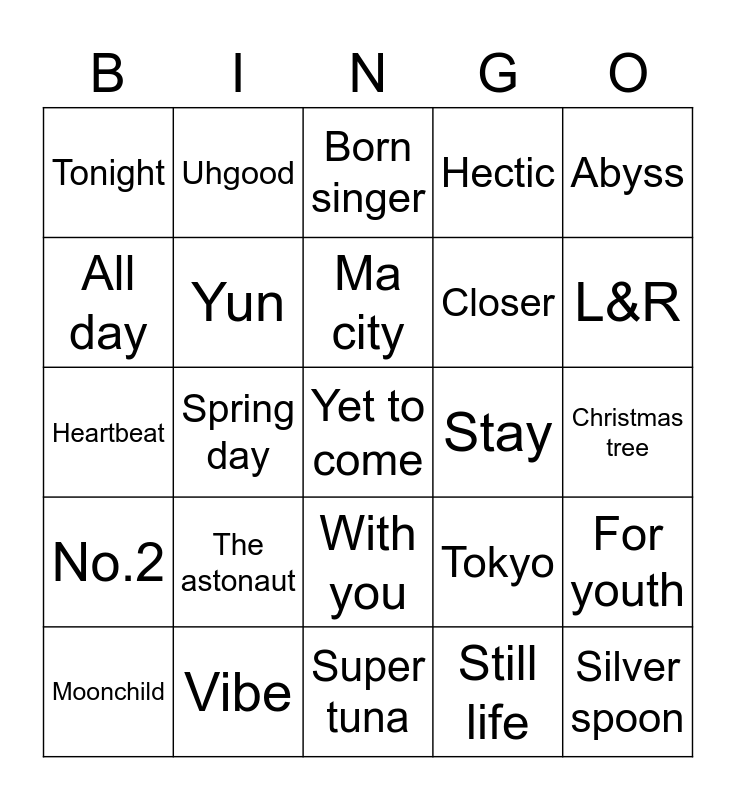 | B | I | N | G | O |
|---|---|---|---|---|
| Tonight | Uhgood | Born singer | Hectic | Abyss |
| All day | Yun | Ma city | Closer | L&R |
| Heartbeat | Spring day | Yet to come | Stay | Christmas tree |
| No.2 | The astonaut | With you | Tokyo | For youth |
| Moonchild | Vibe | Super tuna | Still life | Silver spoon |